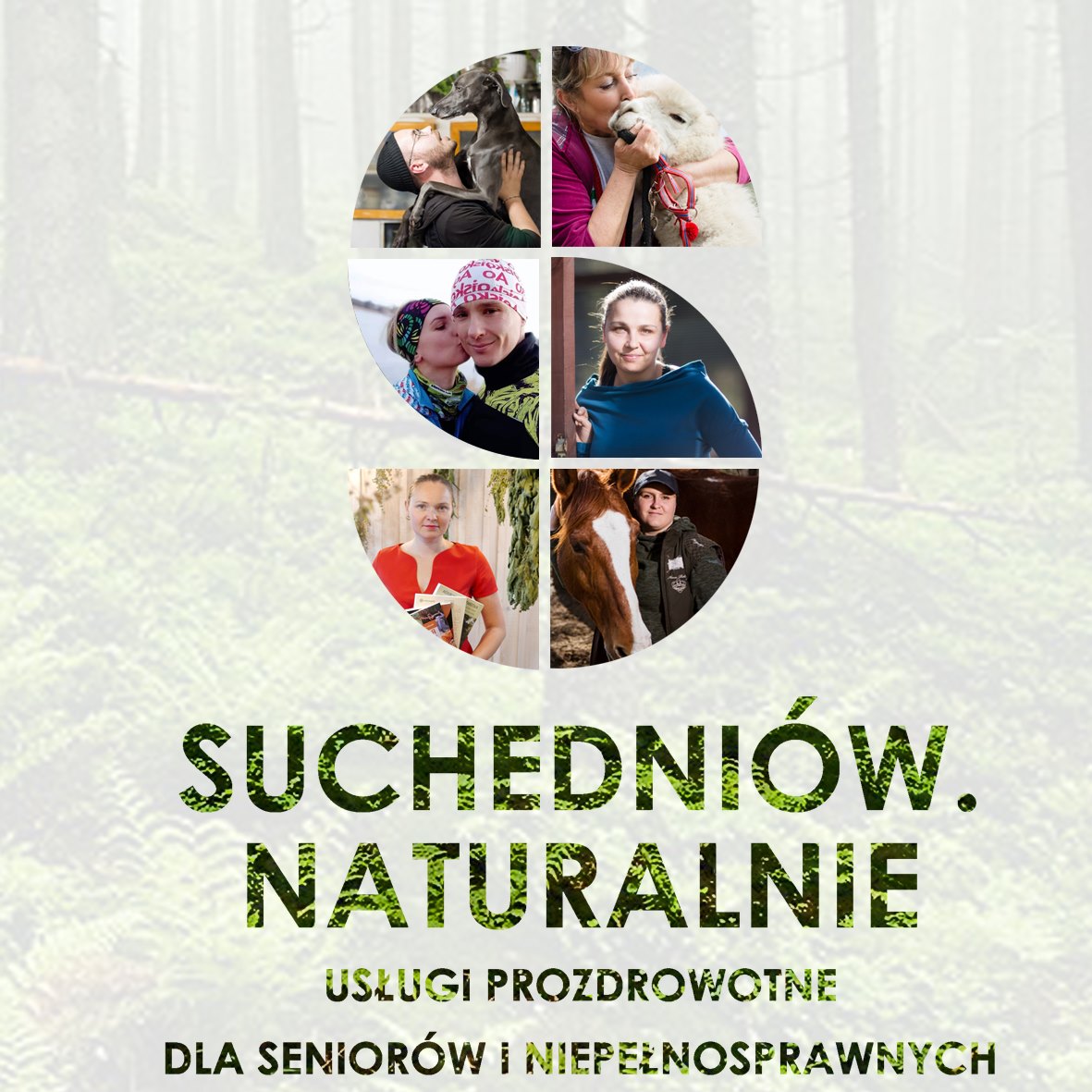 SUCHEDNIÓW.
NATURALNIE

USŁUGI PROZDROWOTNE

DLA SENIORÓW I NIEPEŁNOSPRAWNYCH